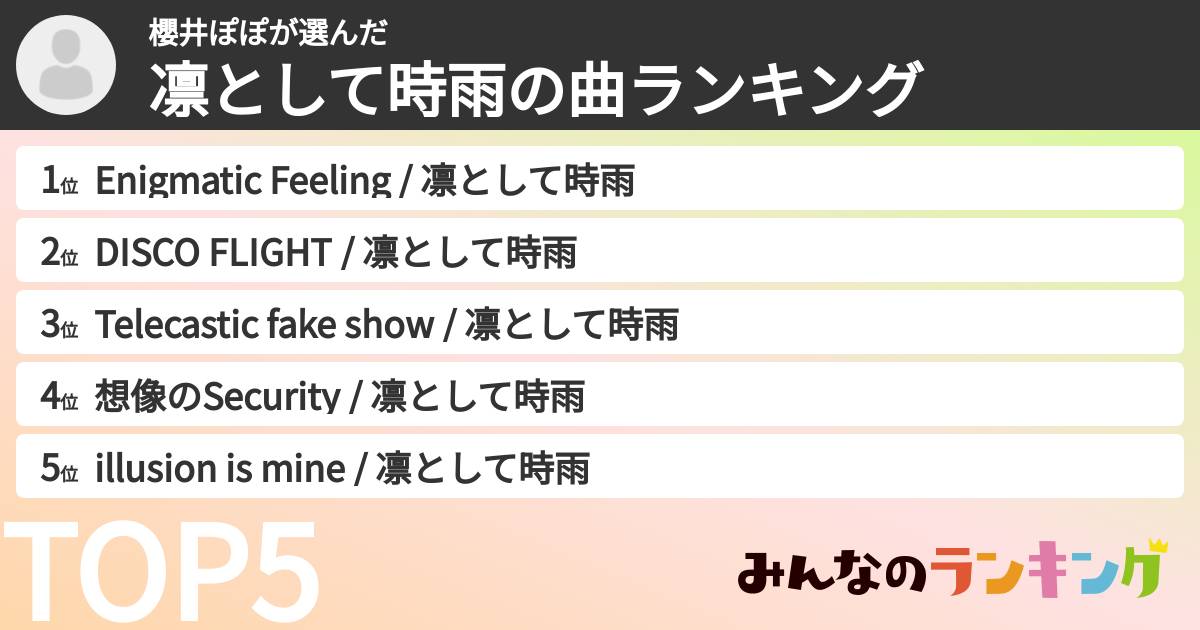 櫻井ぽぽが選んだ
凛として時雨の曲ランキング

1位 Enigmatic Feeling / 凛として時雨
2位 DISCO FLIGHT / 凛として時雨
3位 Telecastic fake show / 凛として時雨
4位 想像のSecurity / 凛として時雨
5位 illusion is mine / 凛として時雨

TOP5

みんなのランキング